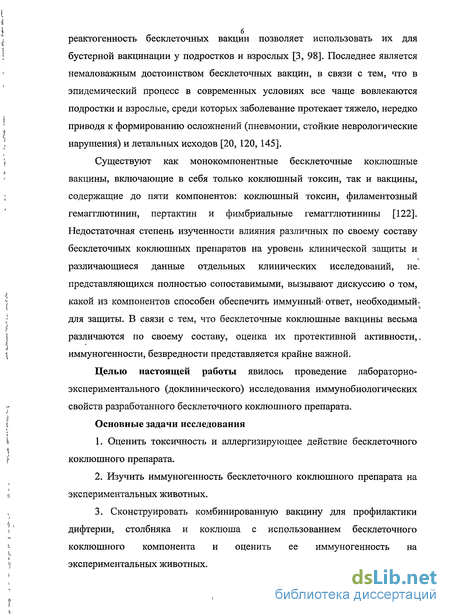 6

реактогенность бесклеточных вакцин позволяет использовать их для бустерной вакцинации у подростков и взрослых [3, 98]. Последнее является немаловажным достоинством бесклеточных вакцин, в связи с тем, что в эпидемический процесс в современных условиях все чаще вовлекаются подростки и взрослые, среди которых заболевание протекает тяжело, нередко приводя к формированию осложнений (пневмонии, стойкие неврологические нарушения) и летальных исходов [20, 120, 145].

Существуют как монокомпонентные бесклеточные коклюшные вакцины, включающие в себя только коклюшный токсин, так и вакцины, содержащие до пяти компонентов: коклюшный токсин, филаментозный гемагглютинин, пертактин и фимбриальные гемагглютинины [122]. Недостаточная степень изученности влияния различных по своему составу бесклеточных коклюшных препаратов на уровень клинической защиты и различающиеся данные отдельных клинических исследований, не представляющихся полностью сопоставимыми, вызывают дискуссию о том, какой из компонентов способен обеспечить иммунный ответ, необходимый для защиты. В связи с тем, что бесклеточные коклюшные вакцины весьма различаются по своему составу, оценка их протективной активности, иммуногенности, безвредности представляется крайне важной.

Целью настоящей работы явилось проведение лабораторно-экспериментального (доклинического) исследования иммунобиологических свойств разработанного бесклеточного коклюшного препарата.

Основные задачи исследования

1. Оценить токсичность и аллергизирующее действие бесклеточного коклюшного препарата.

2. Изучить иммуногенность бесклеточного коклюшного препарата на экспериментальных животных.

3. Сконструировать комбинированную вакцину для профилактики дифтерии, столбняка и коклюша с использованием бесклеточного коклюшного компонента и оценить ее иммуногенность на экспериментальных животных.

dsLib.net
библиотека диссертаций